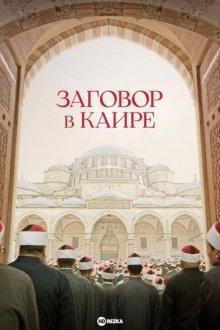 ЗАГОВОР
в КАИРЕ

HD REZKA